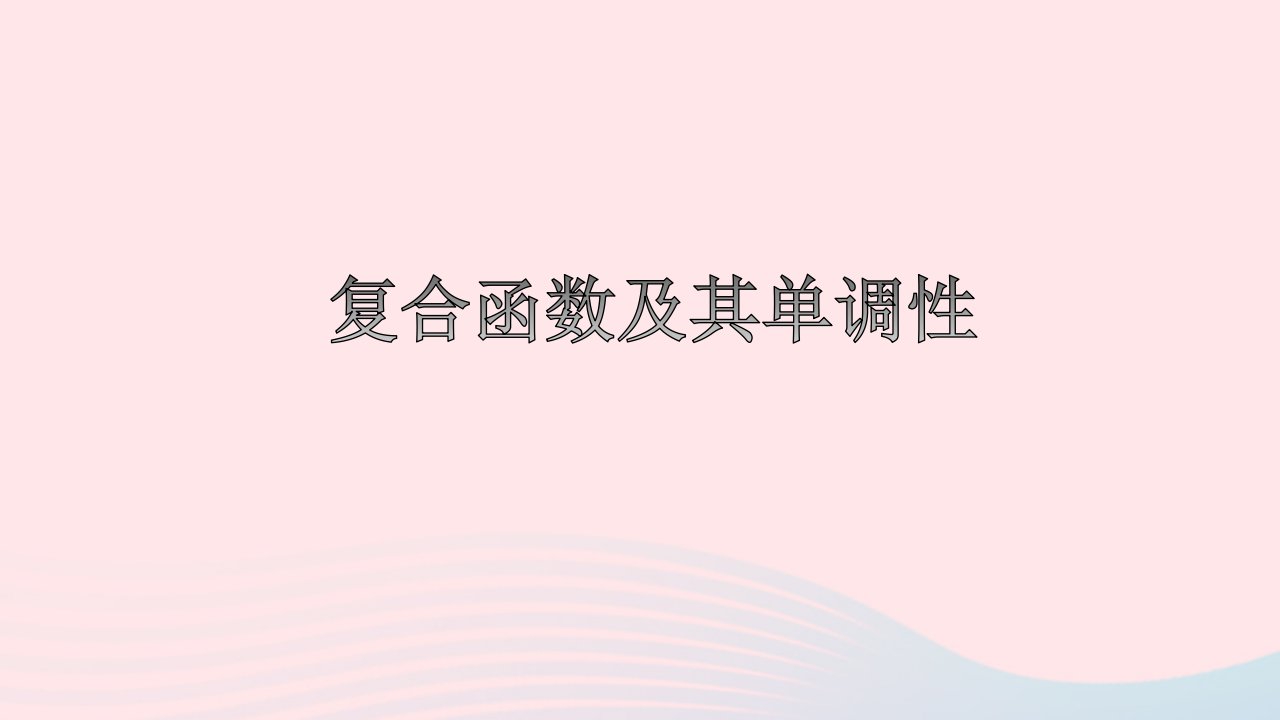 复合函数及其单调性